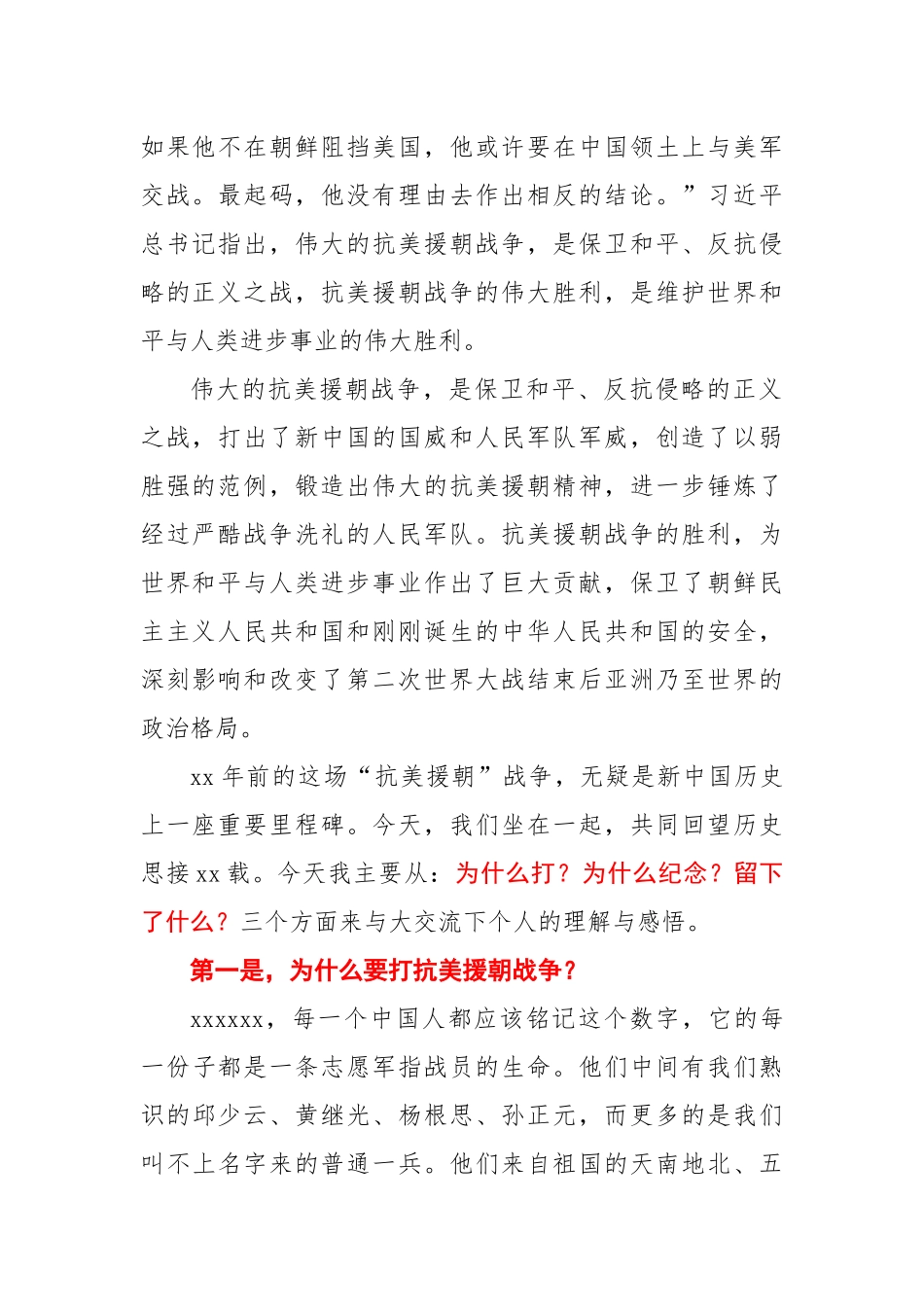 如果他不在朝鲜阻挡美国，他或许要在中国领土上与美军交战。最起码，他没有理由去作出相反的结论。”习近平总书记指出，伟大的抗美援朝战争，是保卫和平、反抗侵略的正义之战，抗美援朝战争的伟大胜利，是维护世界和平与人类进步事业的伟大胜利。

伟大的抗美援朝战争，是保卫和平、反抗侵略的正义之战，打出了新中国的国威和人民军队军威，创造了以弱胜强的范例，锻造出伟大的抗美援朝精神，进一步锤炼了经过严酷战争洗礼的人民军队。抗美援朝战争的胜利，为世界和平与人类进步事业作出了巨大贡献，保卫了朝鲜民主主义人民共和国和刚刚诞生的中华人民共和国的安全，深刻影响和改变了第二次世界大战结束后亚洲乃至世界的政治格局。

xx 年前的这场“抗美援朝”战争，无疑是新中国历史上一座重要里程碑。今天，我们坐在一起，共同回望历史思接 xx 载。今天我主要从：为什么打？为什么纪念？留下了什么？三个方面来与大交流下个人的理解与感悟。

第一是，为什么要打抗美援朝战争？

xxxxxx，每一个中国人都应该铭记这个数字，它的每一份子都是一条志愿军指战员的生命。他们中间有我们熟识的邱少云、黄继光、杨根思、孙正元，而更多的是我们叫不上名字来的普通一兵。他们来自祖国的天南地北、五